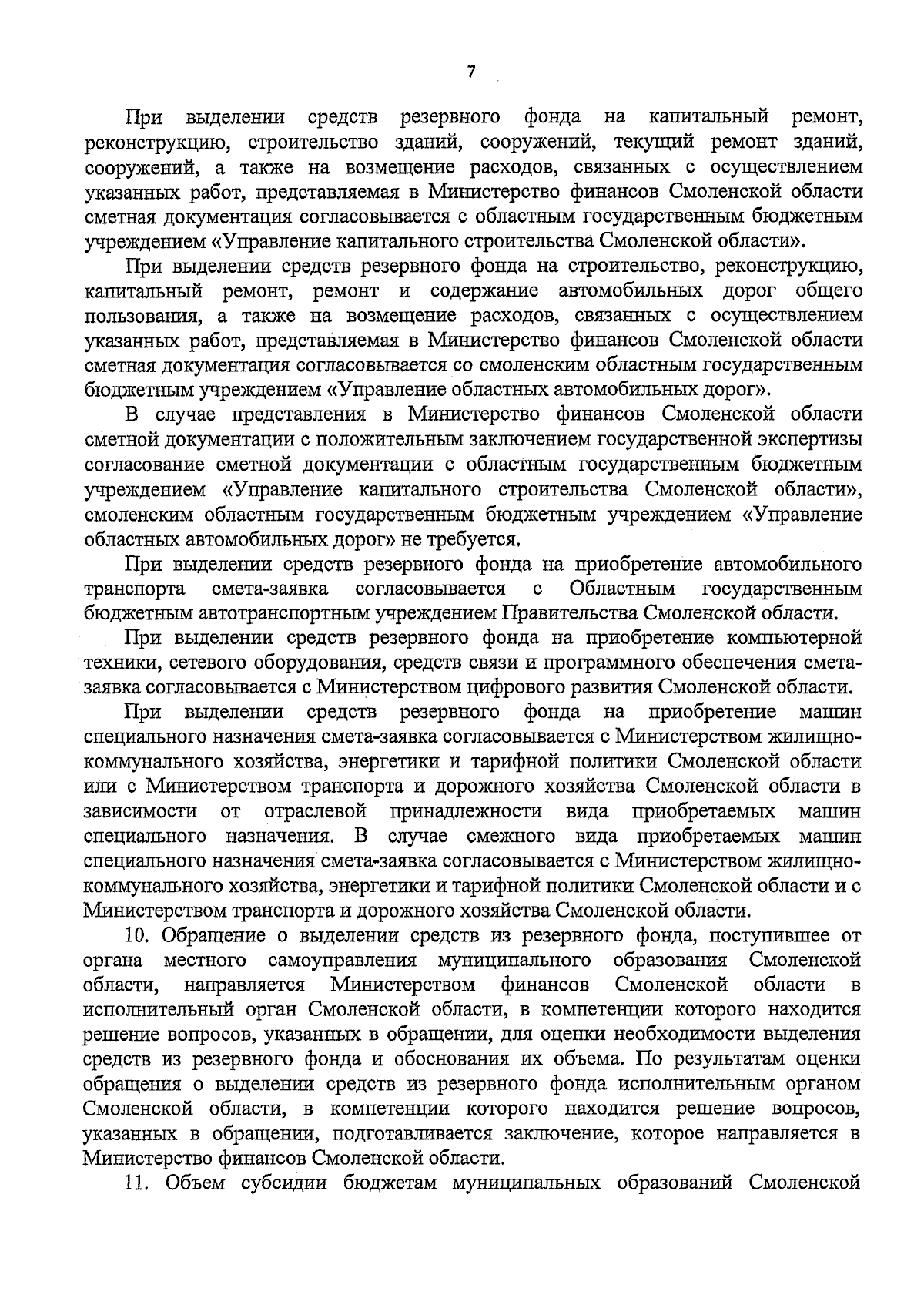 7

При выделении средств резервного фонда на капитальный ремонт, реконструкцию, строительство зданий, сооружений, текущий ремонт зданий, сооружений, а также на возмещение расходов, связанных с осуществлением указанных работ, представляемая в Министерство финансов Смоленской области сметная документация согласовывается с областным государственным бюджетным учреждением «Управление капитального строительства Смоленской области».

При выделении средств резервного фонда на строительство, реконструкцию, капитальный ремонт, ремонт и содержание автомобильных дорог общего пользования, а также на возмещение расходов, связанных с осуществлением указанных работ, представляемая в Министерство финансов Смоленской области сметная документация согласовывается со смоленским областным государственным бюджетным учреждением «Управление областных автомобильных дорог».

В случае представления в Министерство финансов Смоленской области сметной документации с положительным заключением государственной экспертизы согласование сметной документации с областным государственным бюджетным учреждением «Управление капитального строительства Смоленской области», смоленским областным государственным бюджетным учреждением «Управление областных автомобильных дорог» не требуется.

При выделении средств резервного фонда на приобретение автомобильного транспорта смета-заявка согласовывается с Областным государственным бюджетным автотранспортным учреждением Правительства Смоленской области.

При выделении средств резервного фонда на приобретение компьютерной техники, сетевого оборудования, средств связи и программного обеспечения смета-заявка согласовывается с Министерством цифрового развития Смоленской области.

При выделении средств резервного фонда на приобретение машин специального назначения смета-заявка согласовывается с Министерством жилищно-коммунального хозяйства, энергетики и тарифной политики Смоленской области или с Министерством транспорта и дорожного хозяйства Смоленской области в зависимости от отраслевой принадлежности вида приобретаемых машин специального назначения. В случае смежного вида приобретаемых машин специального назначения смета-заявка согласовывается с Министерством жилищно-коммунального хозяйства, энергетики и тарифной политики Смоленской области и с Министерством транспорта и дорожного хозяйства Смоленской области.

10. Обращение о выделении средств из резервного фонда, поступившее от органа местного самоуправления муниципального образования Смоленской области, направляется Министерством финансов Смоленской области в исполнительный орган Смоленской области, в компетенции которого находится решение вопросов, указанных в обращении, для оценки необходимости выделения средств из резервного фонда и обоснования их объема. По результатам оценки обращения о выделении средств из резервного фонда исполнительным органом Смоленской области, в компетенции которого находится решение вопросов, указанных в обращении, подготавливается заключение, которое направляется в Министерство финансов Смоленской области.

11. Объем субсидии бюджетам муниципальных образований Смоленской